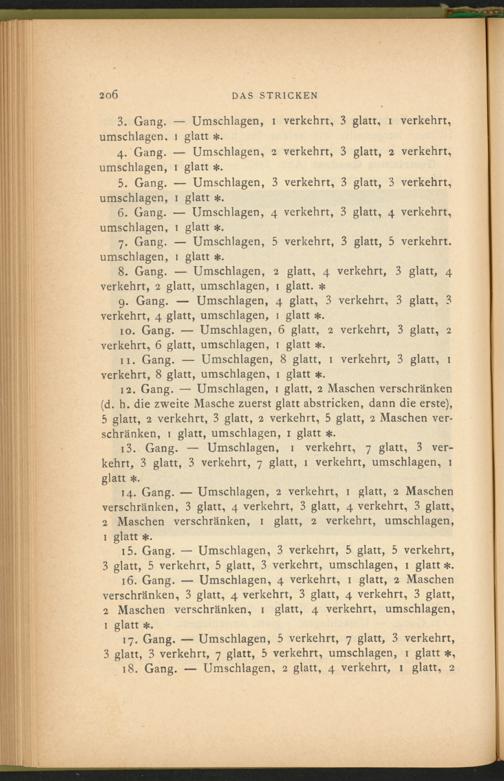 206 DAS STRICKEN

3. Gang. — Umschlagen, 1 verkehrt, 3 glatt, 1 verkehrt, umschlagen, 1 glatt *.

4. Gang. — Umschlagen, 2 verkehrt, 3 glatt, 2 verkehrt, umschlagen, 1 glatt *.

5. Gang. — Umschlagen, 3 verkehrt, 3 glatt, 3 verkehrt, umschlagen, 1 glatt *.

6. Gang. — Umschlagen, 4 verkehrt, 3 glatt, 4 verkehrt, umschlagen, 1 glatt *.

7. Gang. — Umschlagen, 5 verkehrt, 3 glatt, 5 verkehrt. umschlagen, 1 glatt *.

8. Gang. — Umschlagen, 2 glatt, 4 verkehrt, 3 glatt, 4 verkehrt, 2 glatt, umschlagen, 1 glatt. *

9. Gang. — Umschlagen, 4 glatt, 3 verkehrt, 3 glatt, 3 verkehrt, 4 glatt, umschlagen, 1 glatt *.

10. Gang. — Umschlagen, 6 glatt, 2 verkehrt, 3 glatt, 2 verkehrt, 6 glatt, umschlagen, 1 glatt *.

11. Gang. — Umschlagen, 8 glatt, 1 verkehrt, 3 glatt, 1 verkehrt, 8 glatt, umschlagen, 1 glatt *.

12. Gang. — Umschlagen, 1 glatt, 2 Maschen verschränken (d. h. die zweite Masche zuerst glatt abstricken, dann die erste), 5 glatt, 2 verkehrt, 3 glatt, 2 verkehrt, 5 glatt, 2 Maschen verschränken, 1 glatt, umschlagen, 1 glatt *.

13. Gang. — Umschlagen, 1 verkehrt, 7 glatt, 3 verkehrt, 3 glatt, 3 verkehrt, 7 glatt, 1 verkehrt, umschlagen, 1 glatt *.

14. Gang. — Umschlagen, 2 verkehrt, 1 glatt, 2 Maschen verschränken, 3 glatt, 4 verkehrt, 3 glatt, 4 verkehrt, 3 glatt, 2 Maschen verschränken, 1 glatt, 2 verkehrt, umschlagen, 1 glatt *.

15. Gang. — Umschlagen, 3 verkehrt, 5 glatt, 5 verkehrt, 3 glatt, 5 verkehrt, 5 glatt, 3 verkehrt, umschlagen, 1 glatt *.

16. Gang. — Umschlagen, 4 verkehrt, 1 glatt, 2 Maschen verschränken, 3 glatt, 4 verkehrt, 3 glatt, 4 verkehrt, 3 glatt, 2 Maschen verschränken, 1 glatt, 4 verkehrt, umschlagen, 1 glatt *.

17. Gang. — Umschlagen, 5 verkehrt, 7 glatt, 3 verkehrt, 3 glatt, 3 verkehrt, 7 glatt, 5 verkehrt, umschlagen, 1 glatt *,

18. Gang. — Umschlagen, 2 glatt, 4 verkehrt, 1 glatt, 2